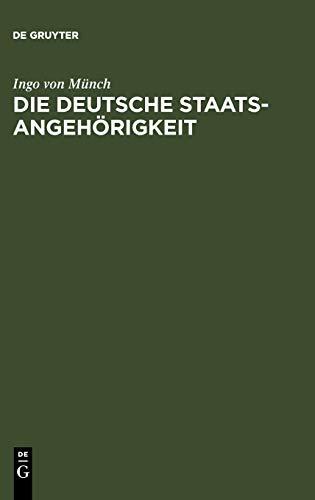 DE GRUYTER

Ingo von Münch

DIE DEUTSCHE STAATSANGEHÖRIGKEIT

DE
G